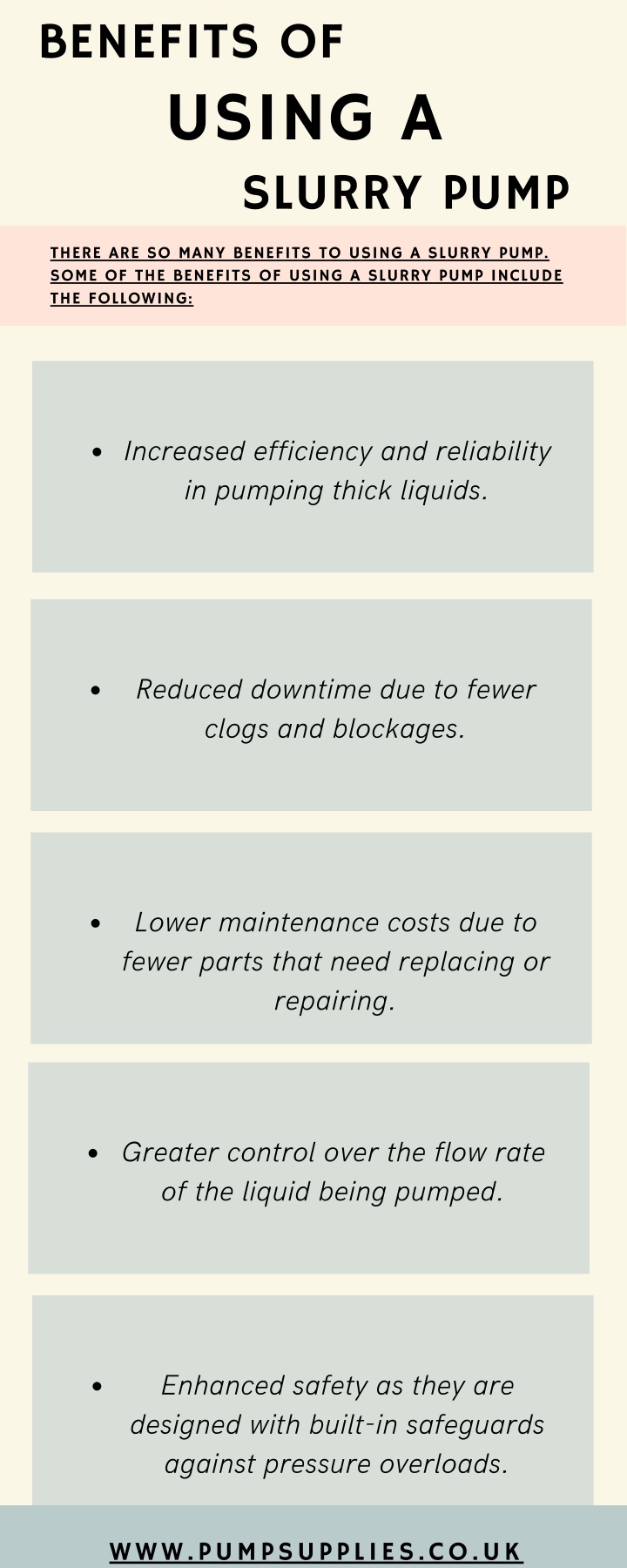 BENEFITS OF
USING A
SLURRY PUMP

THERE ARE SO MANY BENEFITS TO USING A SLURRY PUMP. SOME OF THE BENEFITS OF USING A SLURRY PUMP INCLUDE THE FOLLOWING:

- Increased efficiency and reliability in pumping thick liquids.

- Reduced downtime due to fewer clogs and blockages.

- Lower maintenance costs due to fewer parts that need replacing or repairing.

- Greater control over the flow rate of the liquid being pumped.

- Enhanced safety as they are designed with built-in safeguards against pressure overloads.

WWW.PUMPSUPPLIES.CO.UK